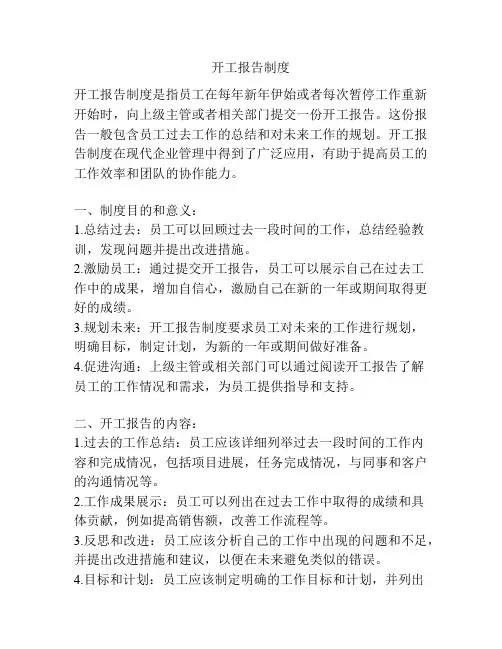 开工报告制度

开工报告制度是指员工在每年新年伊始或者每次暂停工作重新开始时，向上级主管或者相关部门提交一份开工报告。这份报告一般包含员工过去工作的总结和对未来工作的规划。开工报告制度在现代企业管理中得到了广泛应用，有助于提高员工的工作效率和团队的协作能力。

一、制度目的和意义：
1.总结过去：员工可以回顾过去一段时间的工作，总结经验教训，发现问题并提出改进措施。
2.激励员工：通过提交开工报告，员工可以展示自己在过去工作中的成果，增加自信心，激励自己在新的一年或期间取得更好的成绩。
3.规划未来：开工报告制度要求员工对未来的工作进行规划，明确目标，制定计划，为新的一年或期间做好准备。
4.促进沟通：上级主管或相关部门可以通过阅读开工报告了解员工的工作情况和需求，为员工提供指导和支持。

二、开工报告的内容：
1.过去的工作总结：员工应该详细列举过去一段时间的工作内容和完成情况，包括项目进展，任务完成情况，与同事和客户的沟通情况等。
2.工作成果展示：员工可以列出在过去工作中取得的成绩和具体贡献，例如提高销售额，改善工作流程等。
3.反思和改进：员工应该分析自己的工作中出现的问题和不足，并提出改进措施和建议，以便在未来避免类似的错误。
4.目标和计划：员工应该制定明确的工作目标和计划，并列出